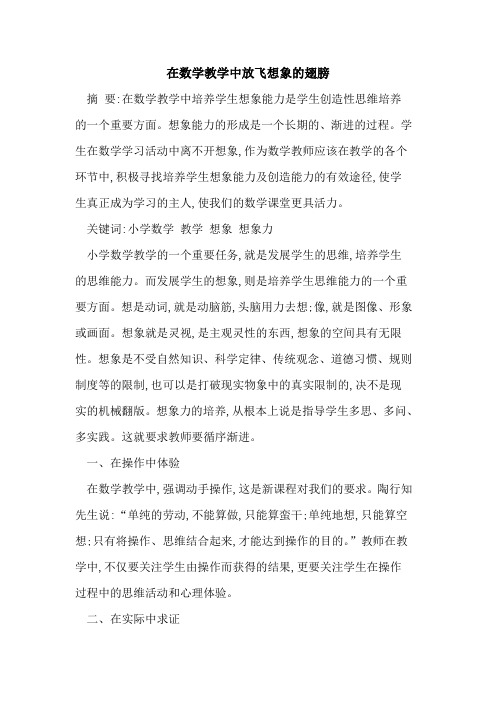 在数学教学中放飞想象的翅膀

摘 要:在数学教学中培养学生想象能力是学生创造性思维培养的一个重要方面。想象能力的形成是一个长期的、渐进的过程。学生在数学学习活动中离不开想象,作为数学教师应该在教学的各个环节中,积极寻找培养学生想象能力及创造能力的有效途径,使学生真正成为学习的主人,使我们的数学课堂更具活力。

关键词:小学数学 教学 想象 想象力

小学数学教学的一个重要任务,就是发展学生的思维,培养学生的思维能力。而发展学生的想象,则是培养学生思维能力的一个重要方面。想是动词,就是动脑筋,头脑用力去想;像,就是图像、形象或画面。想象就是灵视,是主观灵性的东西,想象的空间具有无限性。想象是不受自然知识、科学定律、传统观念、道德习惯、规则制度等的限制,也可以是打破现实物象中的真实限制的,决不是现实的机械翻版。想象力的培养,从根本上说是指导学生多思、多问、多实践。这就要求教师要循序渐进。

一、在操作中体验

在数学教学中,强调动手操作,这是新课程对我们的要求。陶行知先生说:“单纯的劳动,不能算做,只能算蛮干;单纯地想,只能算空想;只有将操作、思维结合起来,才能达到操作的目的。”教师在教学中,不仅要关注学生由操作而获得的结果,更要关注学生在操作过程中的思维活动和心理体验。

二、在实际中求证